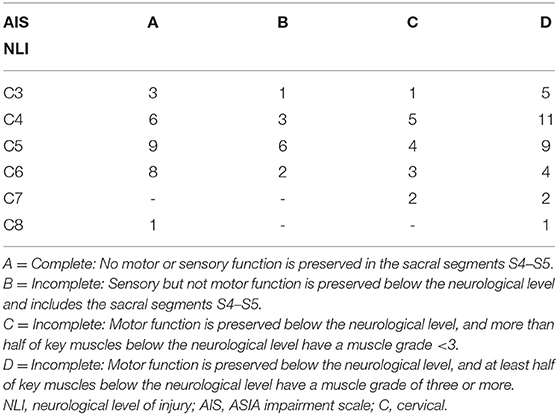 | AIS NLI | A | B | C | D |
|---|---|---|---|---|
| C3 | 3 | 1 | 1 | 5 |
| C4 | 6 | 3 | 5 | 11 |
| C5 | 9 | 6 | 4 | 9 |
| C6 | 8 | 2 | 3 | 4 |
| C7 | - | - | 2 | 2 |
| C8 | 1 | - | - | 1 |

A = Complete: No motor or sensory function is preserved in the sacral segments S4–S5.
B = Incomplete: Sensory but not motor function is preserved below the neurological level and includes the sacral segments S4–S5.
C = Incomplete: Motor function is preserved below the neurological level, and more than half of key muscles below the neurological level have a muscle grade <3.
D = Incomplete: Motor function is preserved below the neurological level, and at least half of key muscles below the neurological level have a muscle grade of three or more.
NLI, neurological level of injury; AIS, ASIA impairment scale; C, cervical.